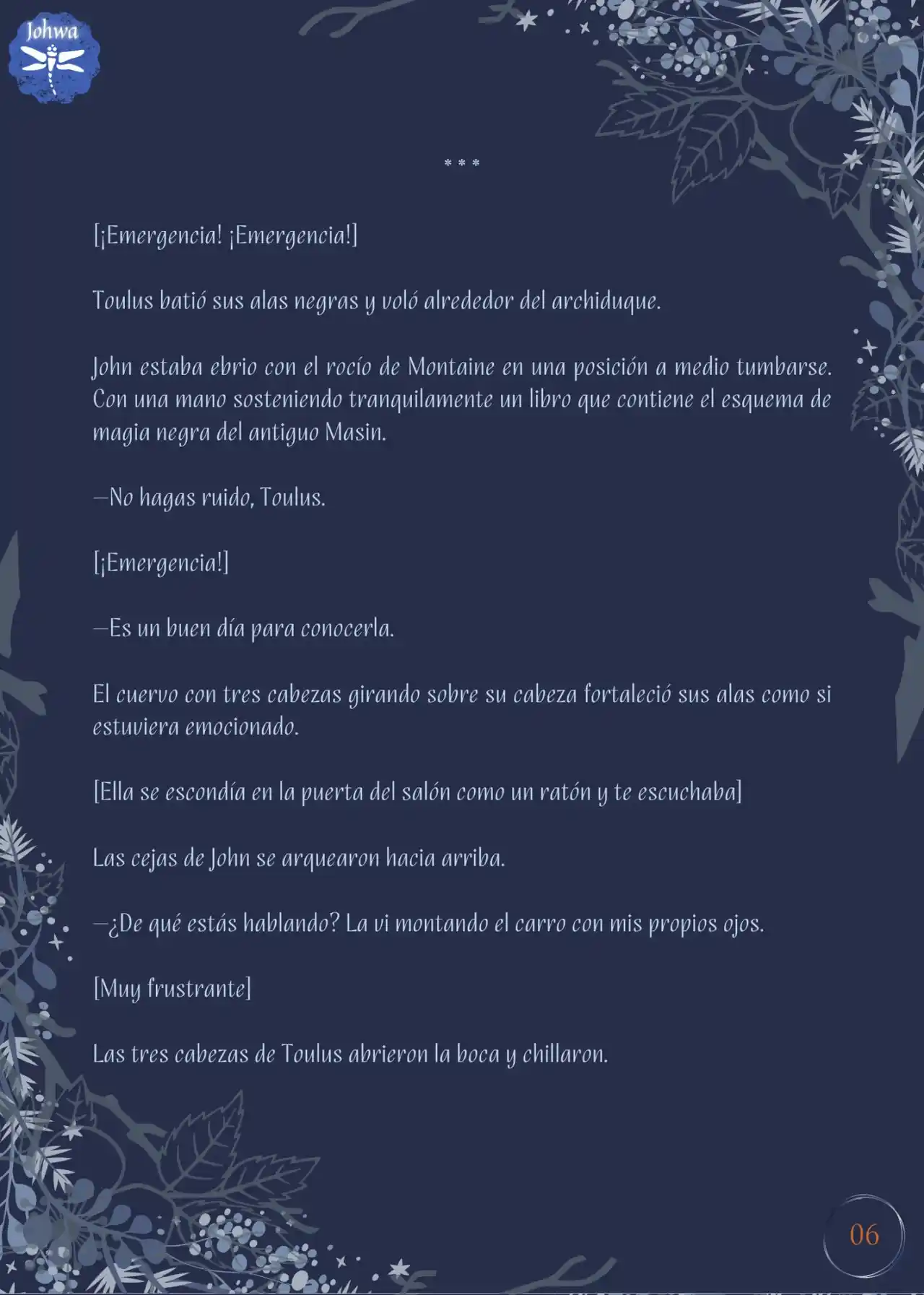 Johwa

* * *

[¡Emergencia! ¡Emergencia!]

Toulus batió sus alas negras y voló alrededor del archiduque.

John estaba ebrio con el rocío de Montaine en una posición a medio tumbarse. Con una mano sosteniendo tranquilamente un libro que contiene el esquema de magia negra del antiguo Masin.

—No hagas ruido, Toulus.

[¡Emergencia!]

—Es un buen día para conocerla.

El cuervo con tres cabezas girando sobre su cabeza fortaleció sus alas como si estuviera emocionado.

[Ella se escondía en la puerta del salón como un ratón y te escuchaba]

Las cejas de John se arquearon hacia arriba.

—¿De qué estás hablando? La vi montando el carro con mis propios ojos.

[Muy frustrante]

Las tres cabezas de Toulus abrieron la boca y chillaron.

06